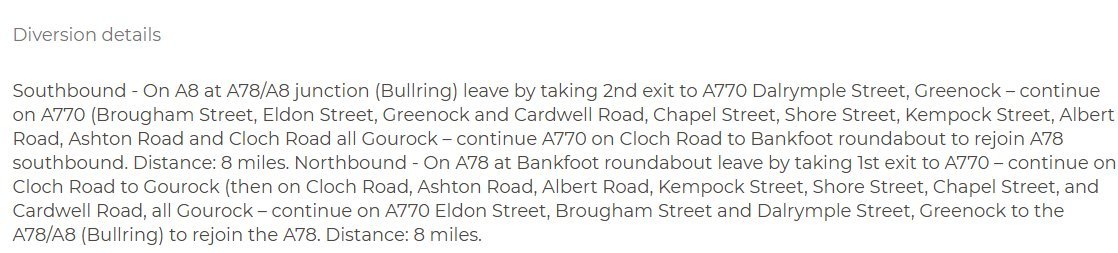 Diversion details

Southbound - On A8 at A78/A8 junction (Bullring) leave by taking 2nd exit to A770 Dalrymple Street, Greenock – continue on A770 (Brougham Street, Eldon Street, Greenock and Cardwell Road, Chapel Street, Shore Street, Kempock Street, Albert Road, Ashton Road and Cloch Road all Gourock – continue A770 on Cloch Road to Bankfoot roundabout to rejoin A78 southbound. Distance: 8 miles. Northbound - On A78 at Bankfoot roundabout leave by taking 1st exit to A770 – continue on Cloch Road to Gourock (then on Cloch Road, Ashton Road, Albert Road, Kempock Street, Shore Street, Chapel Street, and Cardwell Road, all Gourock – continue on A770 Eldon Street, Brougham Street and Dalrymple Street, Greenock to the A78/A8 (Bullring) to rejoin the A78. Distance: 8 miles.